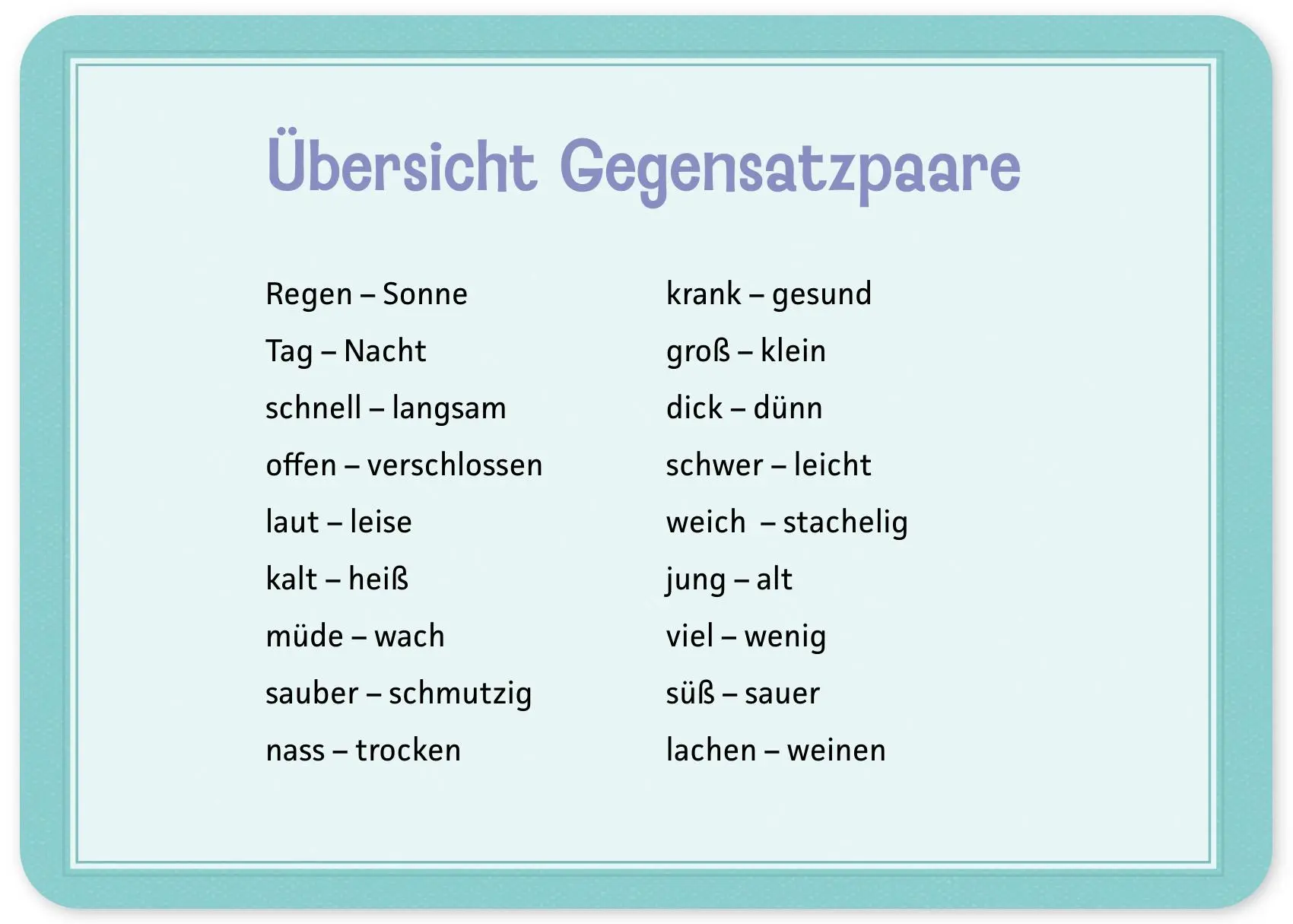 Übersicht Gegensatzpaare

Regen – Sonne
Tag – Nacht
schnell – langsam
offen – verschlossen
laut – leise
kalt – heiß
müde – wach
sauber – schmutzig
nass – trocken

krank – gesund
groß – klein
dick – dünn
schwer – leicht
weich – stachelig
jung – alt
viel – wenig
süß – sauer
lachen – weinen